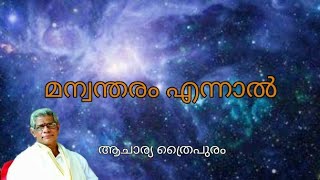 മന്വന്തരം എന്നാൽ

ആചാര്യ ത്രൈപുരം